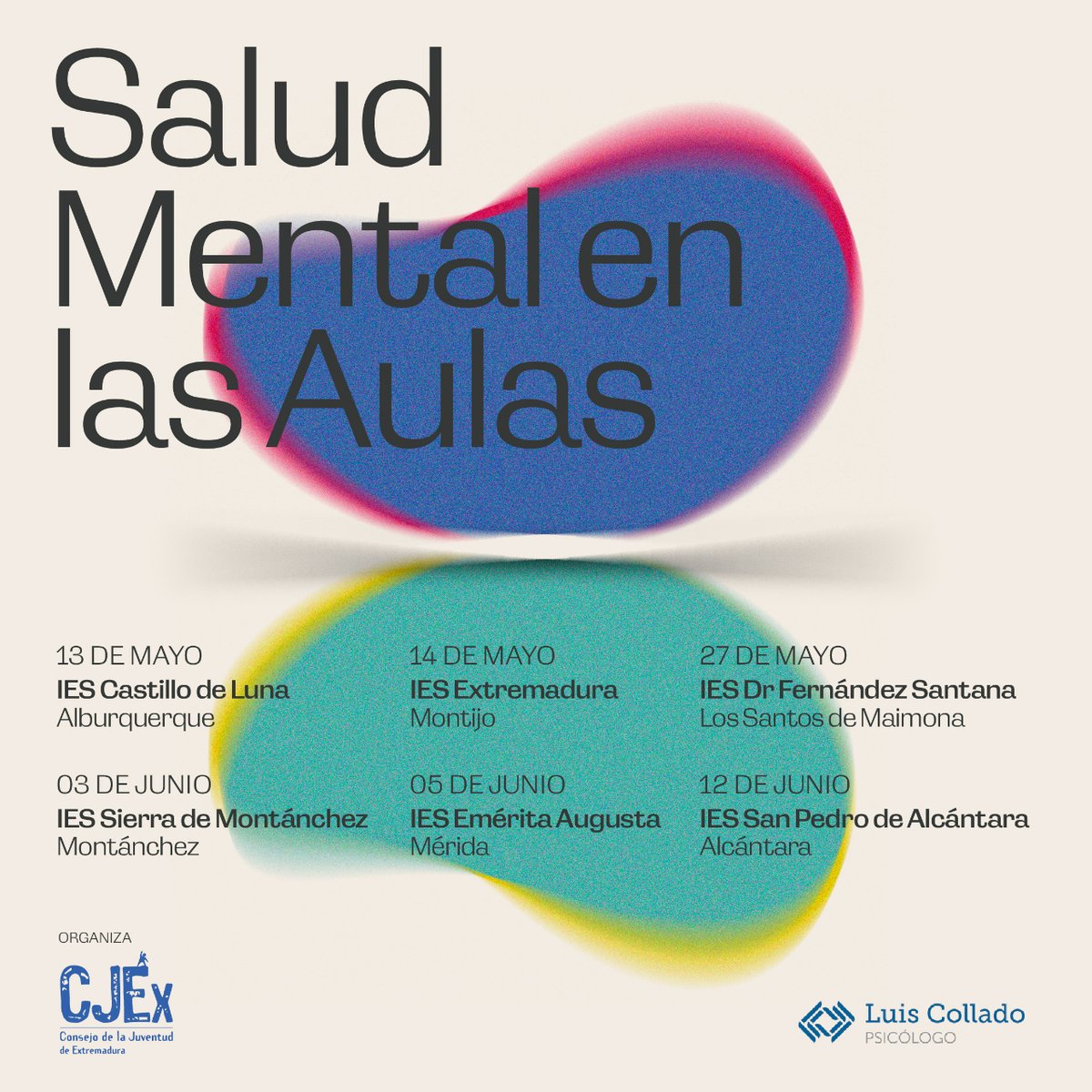 Salud Mental en las Aulas

13 DE MAYO
IES Castillo de Luna
Alburquerque

14 DE MAYO
IES Extremadura
Montijo

27 DE MAYO
IES Dr Fernández Santana
Los Santos de Maimona

03 DE JUNIO
IES Sierra de Montánchez
Montánchez

05 DE JUNIO
IES Emérita Augusta
Mérida

12 DE JUNIO
IES San Pedro de Alcántara
Alcántara

ORGANIZA
CJEx
Consejo de la Juventud de Extremadura

Luis Collado
PSICÓLOGO